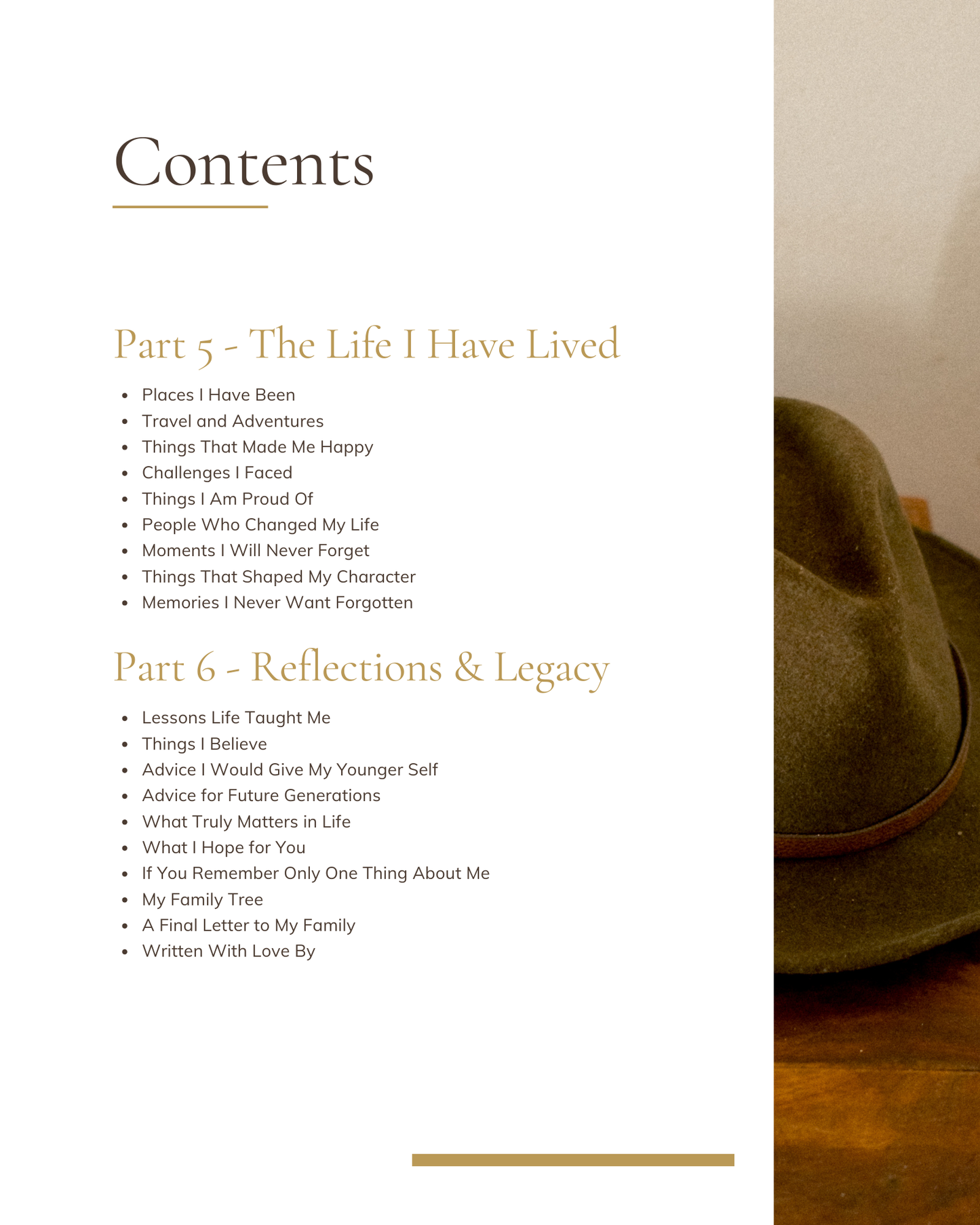 Contents

Part 5 - The Life I Have Lived

- Places I Have Been
- Travel and Adventures
- Things That Made Me Happy
- Challenges I Faced
- Things I Am Proud Of
- People Who Changed My Life
- Moments I Will Never Forget
- Things That Shaped My Character
- Memories I Never Want Forgotten

Part 6 - Reflections & Legacy

- Lessons Life Taught Me
- Things I Believe
- Advice I Would Give My Younger Self
- Advice for Future Generations
- What Truly Matters in Life
- What I Hope for You
- If You Remember Only One Thing About Me
- My Family Tree
- A Final Letter to My Family
- Written With Love By